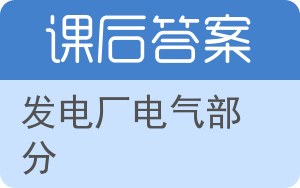 课后答案

发电厂电气部分